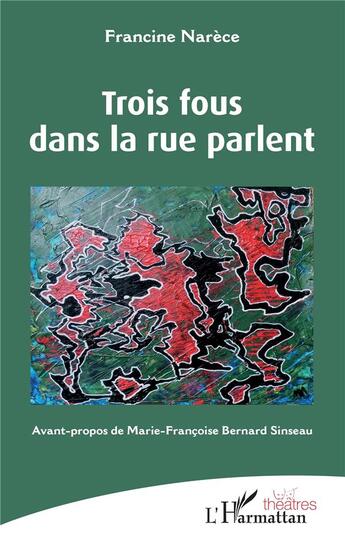 Francine Narèce

Trois fous dans la rue parlent

Avant-propos de Marie-Françoise Bernard Sinseau

théâtres

L'Harmattan